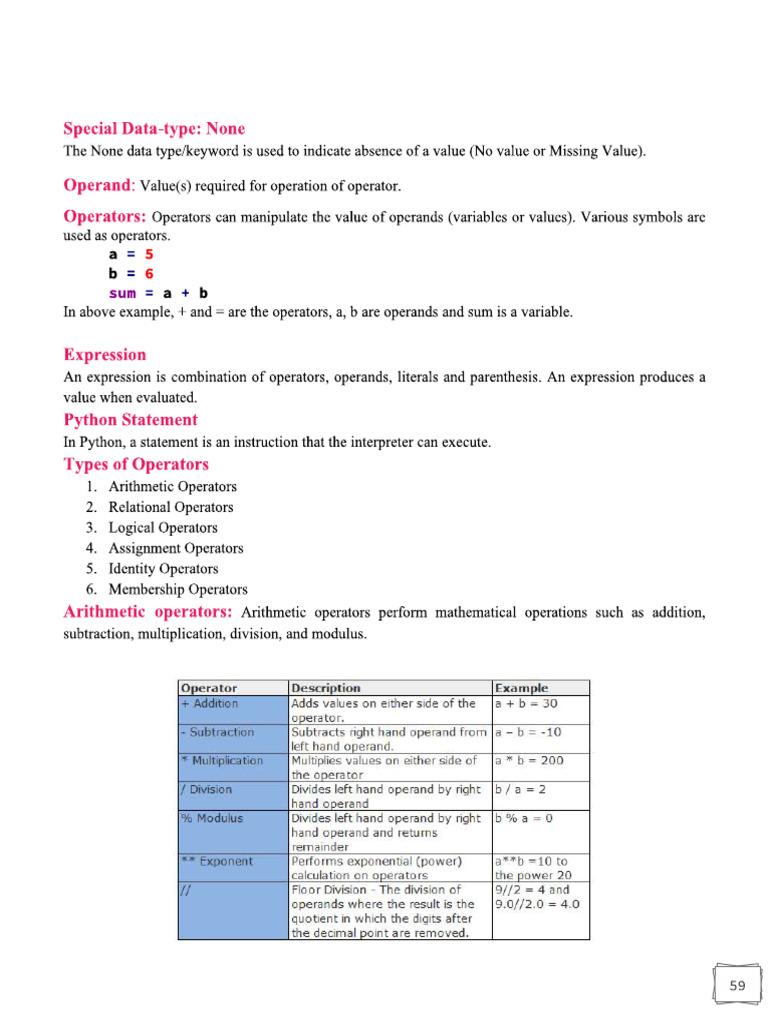 Special Data-type: None

The None data type/keyword is used to indicate absence of a value (No value or Missing Value).

Operand: Value(s) required for operation of operator.

Operators: Operators can manipulate the value of operands (variables or values). Various symbols are used as operators.

a = 5
b = 6
sum = a + b

In above example, + and = are the operators, a, b are operands and sum is a variable.

Expression

An expression is combination of operators, operands, literals and parenthesis. An expression produces a value when evaluated.

Python Statement

In Python, a statement is an instruction that the interpreter can execute.

Types of Operators

1. Arithmetic Operators
2. Relational Operators
3. Logical Operators
4. Assignment Operators
5. Identity Operators
6. Membership Operators

Arithmetic operators: Arithmetic operators perform mathematical operations such as addition, subtraction, multiplication, division, and modulus.

| Operator | Description | Example |
|---|---|---|
| + Addition | Adds values on either side of the operator. | a + b = 30 |
| - Subtraction | Subtracts right hand operand from left hand operand. | a – b = -10 |
| * Multiplication | Multiplies values on either side of the operator | a * b = 200 |
| / Division | Divides left hand operand by right hand operand | b / a = 2 |
| % Modulus | Divides left hand operand by right hand operand and returns remainder | b % a = 0 |
| ** Exponent | Performs exponential (power) calculation on operators | a**b =10 to the power 20 |
| // | Floor Division - The division of operands where the result is the quotient in which the digits after the decimal point are removed. | 9//2 = 4 and 9.0//2.0 = 4.0 |

59